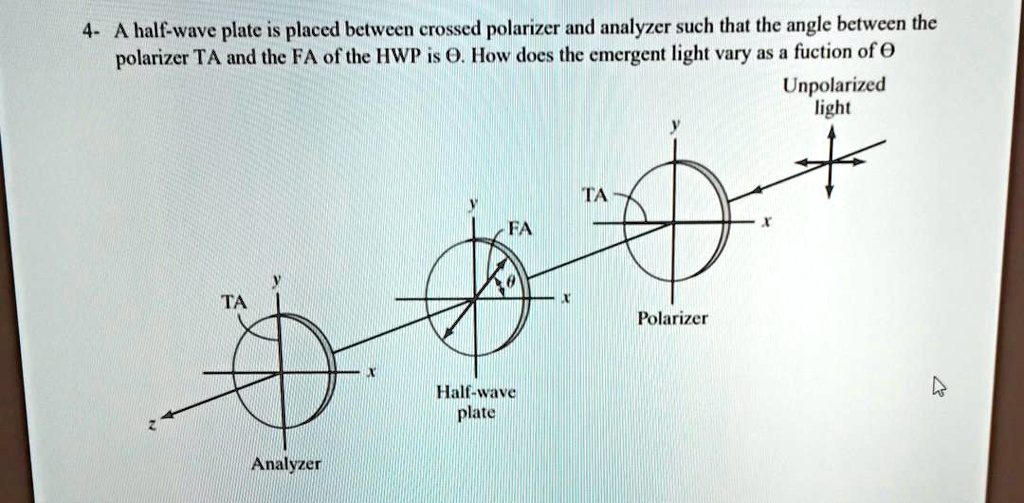 4- A half-wave plate is placed between crossed polarizer and analyzer such that the angle between the polarizer TA and the FA of the HWP is Θ. How does the emergent light vary as a fuction of Θ

Unpolarized light

y

TA

x

Polarizer

y

FA

$\theta$

x

Half-wave plate

y

TA

x

z

Analyzer